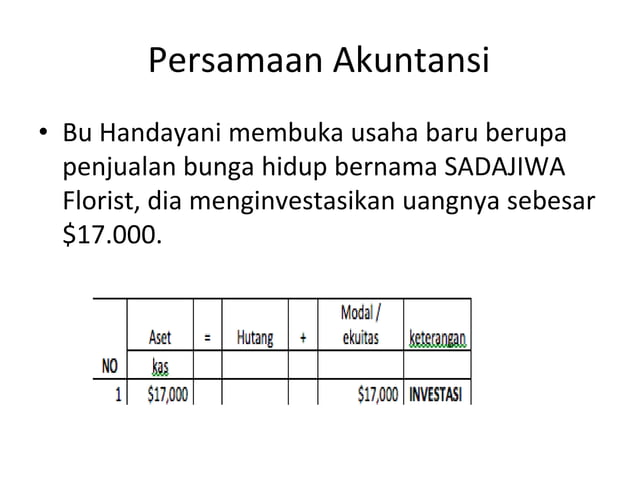 Persamaan Akuntansi

• Bu Handayani membuka usaha baru berupa penjualan bunga hidup bernama SADAJIWA Florist, dia menginvestasikan uangnya sebesar \$17.000.

| | Aset | = | Hutang | + | Modal / ekuitas | keterangan |
|---|---|---|---|---|---|---|
| NO | kas | | | | | |
| 1 | \$17,000 | | | | \$17,000 | INVESTASI |